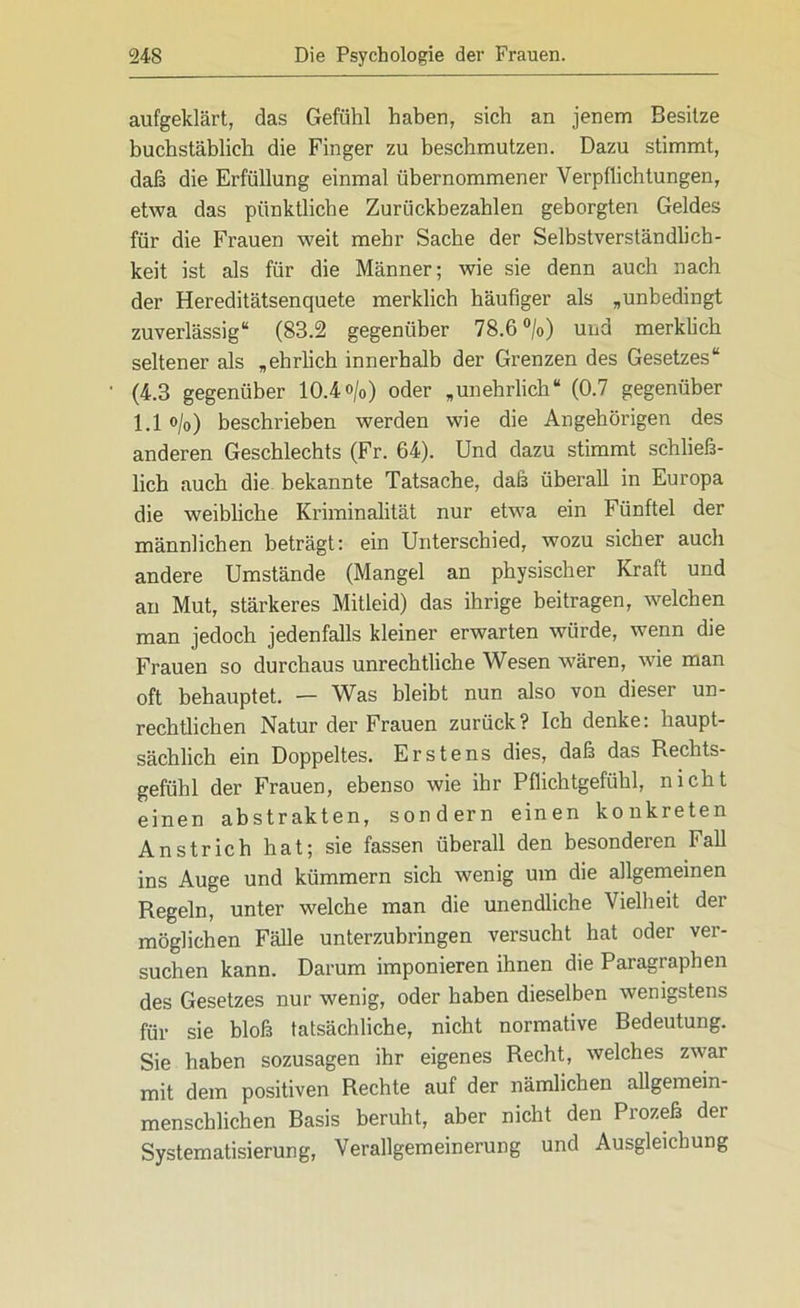 248 Die Psychologie der Frauen.

aufgeklärt, das Gefühl haben, sich an jenem Besitze buchstäblich die Finger zu beschmutzen. Dazu stimmt, daß die Erfüllung einmal übernommener Verpflichtungen, etwa das pünktliche Zurückbezahlen geborgten Geldes für die Frauen weit mehr Sache der Selbstverständlichkeit ist als für die Männer; wie sie denn auch nach der Hereditätsenquete merklich häufiger als „unbedingt zuverlässig“ (83.2 gegenüber 78.6 %) und merklich seltener als „ehrlich innerhalb der Grenzen des Gesetzes“ (4.3 gegenüber 10.4 %) oder „unehrlich“ (0.7 gegenüber 1.1 %) beschrieben werden wie die Angehörigen des anderen Geschlechts (Fr. 64). Und dazu stimmt schließlich auch die bekannte Tatsache, daß überall in Europa die weibliche Kriminalität nur etwa ein Fünftel der männlichen beträgt: ein Unterschied, wozu sicher auch andere Umstände (Mangel an physischer Kraft und an Mut, stärkeres Mitleid) das ihrige beitragen, welchen man jedoch jedenfalls kleiner erwarten würde, wenn die Frauen so durchaus unrechtliche Wesen wären, wie man oft behauptet. — Was bleibt nun also von dieser unrechtlichen Natur der Frauen zurück? Ich denke: hauptsächlich ein Doppeltes. Erstens dies, daß das Rechtsgefühl der Frauen, ebenso wie ihr Pflichtgefühl, nicht einen abstrakten, sondern einen konkreten Anstrich hat; sie fassen überall den besonderen Fall ins Auge und kümmern sich wenig um die allgemeinen Regeln, unter welche man die unendliche Vielheit der möglichen Fälle unterzubringen versucht hat oder versuchen kann. Darum imponieren ihnen die Paragraphen des Gesetzes nur wenig, oder haben dieselben wenigstens für sie bloß tatsächliche, nicht normative Bedeutung. Sie haben sozusagen ihr eigenes Recht, welches zwar mit dem positiven Rechte auf der nämlichen allgemeinmenschlichen Basis beruht, aber nicht den Prozeß der Systematisierung, Verallgemeinerung und Ausgleichung